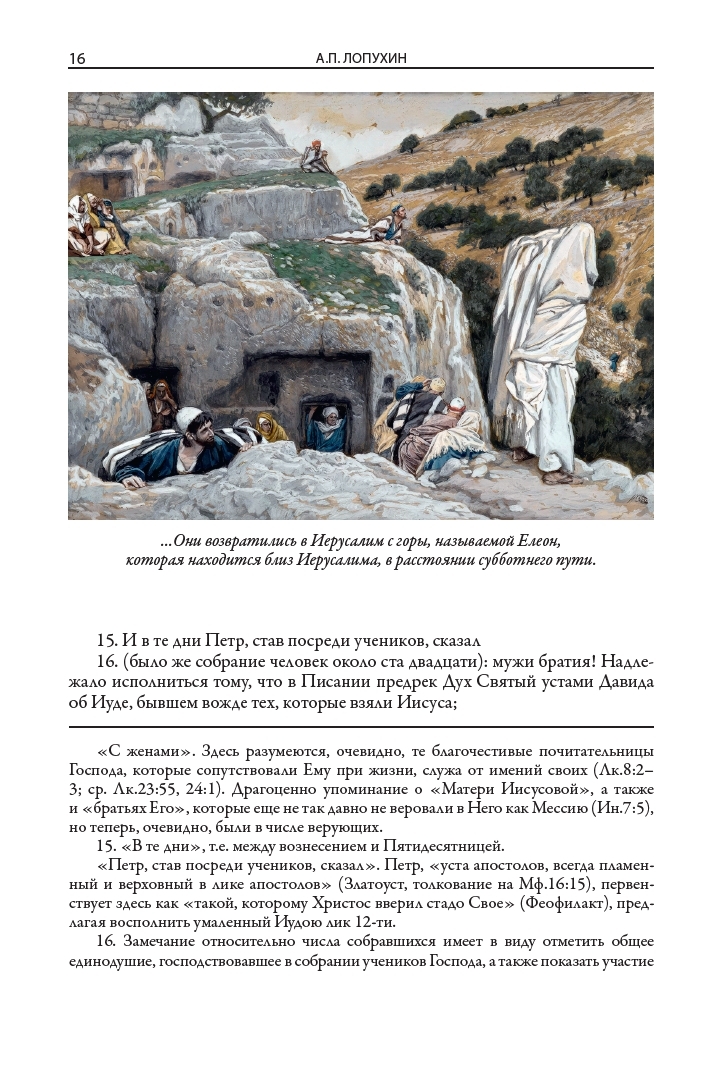 16 А.П. ЛОПУХИН

...Они возвратились в Иерусалим с горы, называемой Елеон, которая находится близ Иерусалима, в расстоянии субботнего пути.

15. И в те дни Петр, став посреди учеников, сказал

16. (было же собрание человек около ста двадцати): мужи братия! Надлежало исполниться тому, что в Писании предрек Дух Святый устами Давида об Иуде, бывшем вожде тех, которые взяли Иисуса;

«С женами». Здесь разумеются, очевидно, те благочестивые почитательницы Господа, которые сопутствовали Ему при жизни, служа от имений своих (Лк.8:2–3; ср. Лк.23:55, 24:1). Драгоценно упоминание о «Матери Иисусовой», а также и «братьях Его», которые еще не так давно не веровали в Него как Мессию (Ин.7:5), но теперь, очевидно, были в числе верующих.

15. «В те дни», т.е. между вознесением и Пятидесятницей.

«Петр, став посреди учеников, сказал». Петр, «уста апостолов, всегда пламенный и верховный в лике апостолов» (Златоуст, толкование на Мф.16:15), первенствует здесь как «такой, которому Христос вверил стадо Свое» (Феофилакт), предлагая восполнить умаленный Иудою лик 12-ти.

16. Замечание относительно числа собравшихся имеет в виду отметить общее единодушие, господствовавшее в собрании учеников Господа, а также показать участие